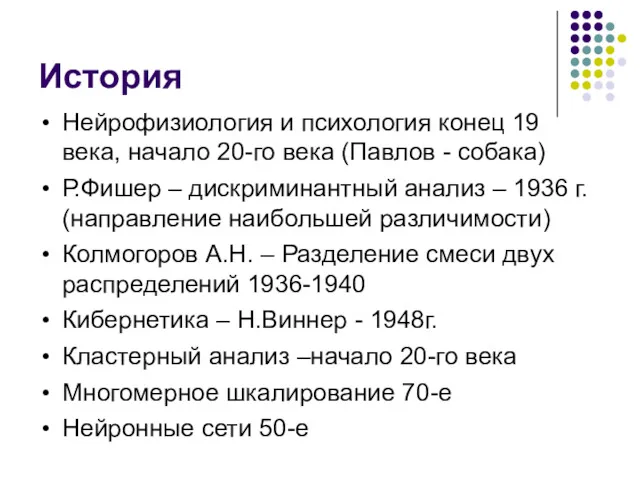 История

• Нейрофизиология и психология конец 19 века, начало 20-го века (Павлов - собака)
• Р.Фишер – дискриминантный анализ – 1936 г. (направление наибольшей различимости)
• Колмогоров А.Н. – Разделение смеси двух распределений 1936-1940
• Кибернетика – Н.Виннер - 1948г.
• Кластерный анализ –начало 20-го века
• Многомерное шкалирование 70-е
• Нейронные сети 50-е